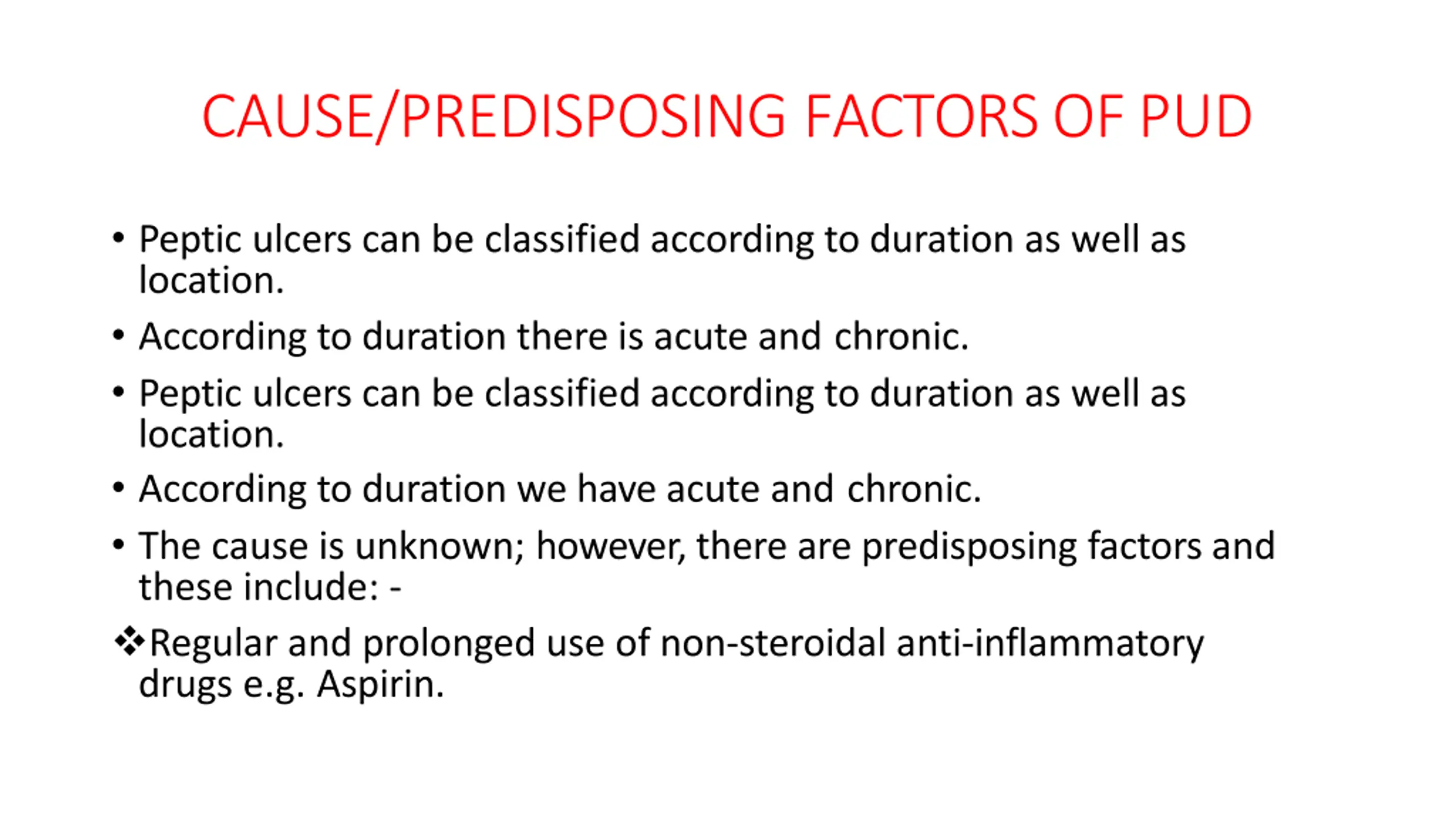 CAUSE/PREDISPOSING FACTORS OF PUD

• Peptic ulcers can be classified according to duration as well as location.

• According to duration there is acute and chronic.

• Peptic ulcers can be classified according to duration as well as location.

• According to duration we have acute and chronic.

• The cause is unknown; however, there are predisposing factors and these include: -

❖Regular and prolonged use of non-steroidal anti-inflammatory drugs e.g. Aspirin.